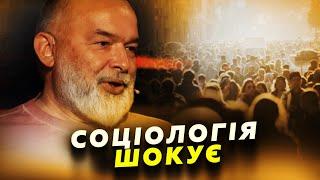 СОЦІОЛОГІЯ
ШОКУЄ